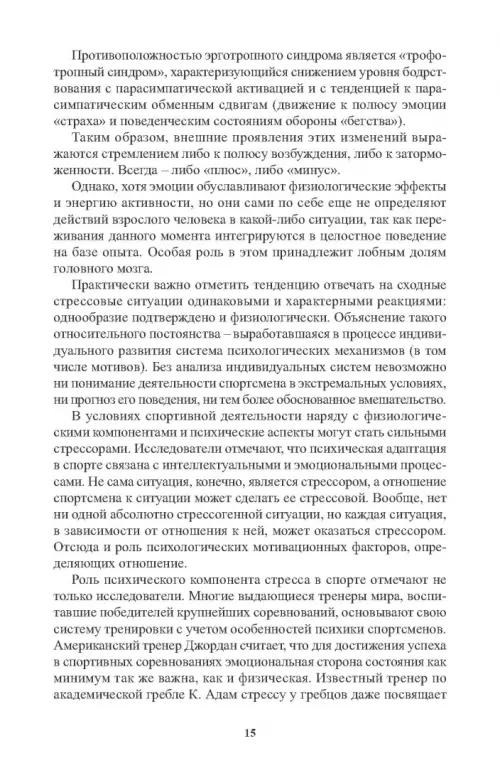 Противоположностью эрготропного синдрома является «трофотропный синдром», характеризующийся снижением уровня бодрствования с парасимпатической активацией и с тенденцией к парасимпатическим обменным сдвигам (движение к полюсу эмоции «страха» и поведенческим состояниям обороны «бегства»).

Таким образом, внешние проявления этих изменений выражаются стремлением либо к полюсу возбуждения, либо к заторможенности. Всегда – либо «плюс», либо «минус».

Однако, хотя эмоции обуславливают физиологические эффекты и энергию активности, но они сами по себе еще не определяют действий взрослого человека в какой-либо ситуации, так как переживания данного момента интегрируются в целостное поведение на базе опыта. Особая роль в этом принадлежит лобным долям головного мозга.

Практически важно отметить тенденцию отвечать на сходные стрессовые ситуации одинаковыми и характерными реакциями: однообразие подтверждено и физиологически. Объяснение такого относительного постоянства – выработавшаяся в процессе индивидуального развития система психологических механизмов (в том числе мотивов). Без анализа индивидуальных систем невозможно ни понимание деятельности спортсмена в экстремальных условиях, ни прогноз его поведения, ни тем более обоснованное вмешательство.

В условиях спортивной деятельности наряду с физиологическими компонентами и психические аспекты могут стать сильными стрессорами. Исследователи отмечают, что психическая адаптация в спорте связана с интеллектуальными и эмоциональными процессами. Не сама ситуация, конечно, является стрессором, а отношение спортсмена к ситуации может сделать ее стрессовой. Вообще, нет ни одной абсолютно стрессогенной ситуации, но каждая ситуация, в зависимости от отношения к ней, может оказаться стрессором. Отсюда и роль психологических мотивационных факторов, определяющих отношение.

Роль психического компонента стресса в спорте отмечают не только исследователи. Многие выдающиеся тренеры мира, воспитавшие победителей крупнейших соревнований, основывают свою систему тренировки с учетом особенностей психики спортсменов. Американский тренер Джордан считает, что для достижения успеха в спортивных соревнованиях эмоциональная сторона состояния как минимум так же важна, как и физическая. Известный тренер по академической гребле К. Адам стрессу у гребцов даже посвящает

15